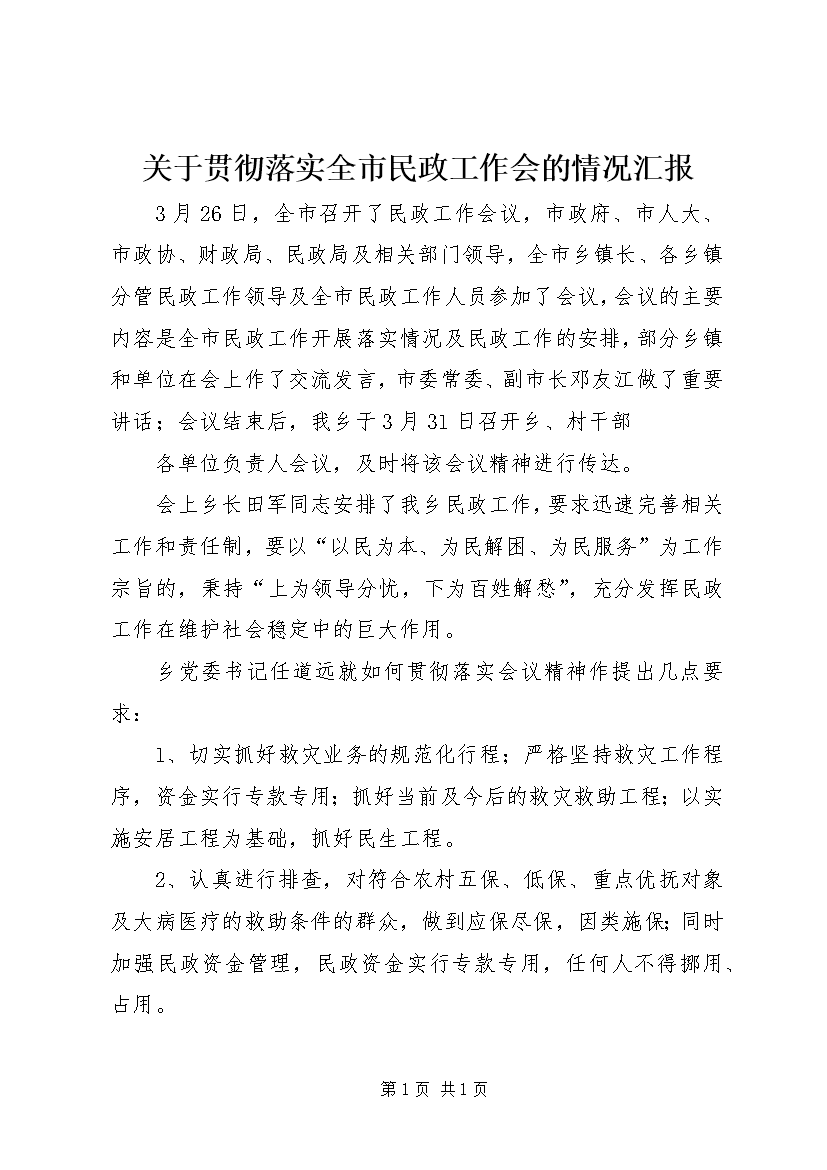 关于贯彻落实全市民政工作会的情况汇报

3月26日，全市召开了民政工作会议，市政府、市人大、市政协、财政局、民政局及相关部门领导，全市乡镇长、各乡镇分管民政工作领导及全市民政工作人员参加了会议，会议的主要内容是全市民政工作开展落实情况及民政工作的安排，部分乡镇和单位在会上作了交流发言，市委常委、副市长邓友江做了重要讲话；会议结束后，我乡于3月31日召开乡、村干部

各单位负责人会议，及时将该会议精神进行传达。

会上乡长田军同志安排了我乡民政工作，要求迅速完善相关工作和责任制，要以“以民为本、为民解困、为民服务”为工作宗旨的，秉持“上为领导分忧，下为百姓解愁”，充分发挥民政工作在维护社会稳定中的巨大作用。

乡党委书记任道远就如何贯彻落实会议精神作提出几点要求：

1、切实抓好救灾业务的规范化行程；严格坚持救灾工作程序，资金实行专款专用；抓好当前及今后的救灾救助工程；以实施安居工程为基础，抓好民生工程。

2、认真进行排查，对符合农村五保、低保、重点优抚对象及大病医疗的救助条件的群众，做到应保尽保，因类施保；同时加强民政资金管理，民政资金实行专款专用，任何人不得挪用、占用。

第1页 共1页